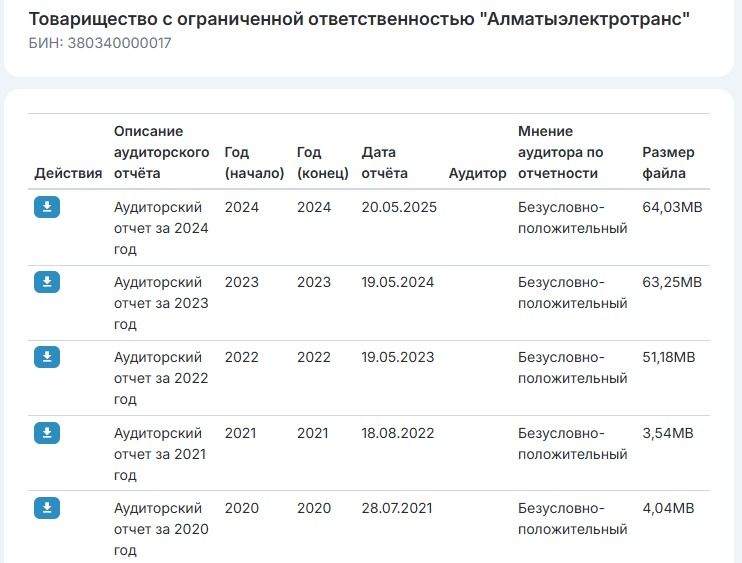 Товарищество с ограниченной ответственностью "Алматыэлектротранс"
БИН: 380340000017

| Действия | Описание аудиторского отчёта | Год (начало) | Год (конец) | Дата отчёта | Аудитор | Мнение аудитора по отчетности | Размер файла |
|---|---|---|---|---|---|---|---|
| | Аудиторский отчет за 2024 год | 2024 | 2024 | 20.05.2025 | | Безусловно-положительный | 64,03MB |
| | Аудиторский отчет за 2023 год | 2023 | 2023 | 19.05.2024 | | Безусловно-положительный | 63,25MB |
| | Аудиторский отчет за 2022 год | 2022 | 2022 | 19.05.2023 | | Безусловно-положительный | 51,18MB |
| | Аудиторский отчет за 2021 год | 2021 | 2021 | 18.08.2022 | | Безусловно-положительный | 3,54MB |
| | Аудиторский отчет за 2020 год | 2020 | 2020 | 28.07.2021 | | Безусловно-положительный | 4,04MB |